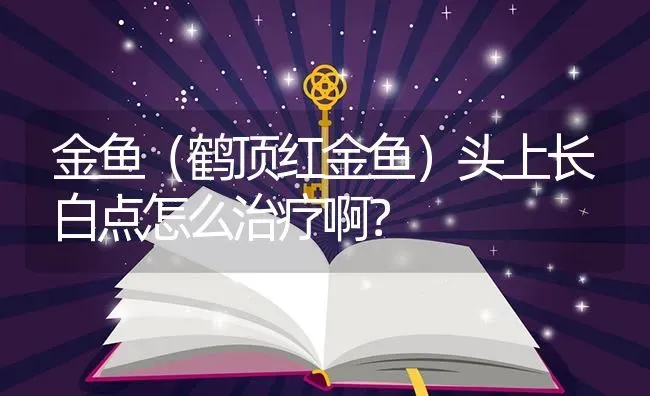 金鱼（鹤顶红金鱼）头上长白点怎么治疗啊?